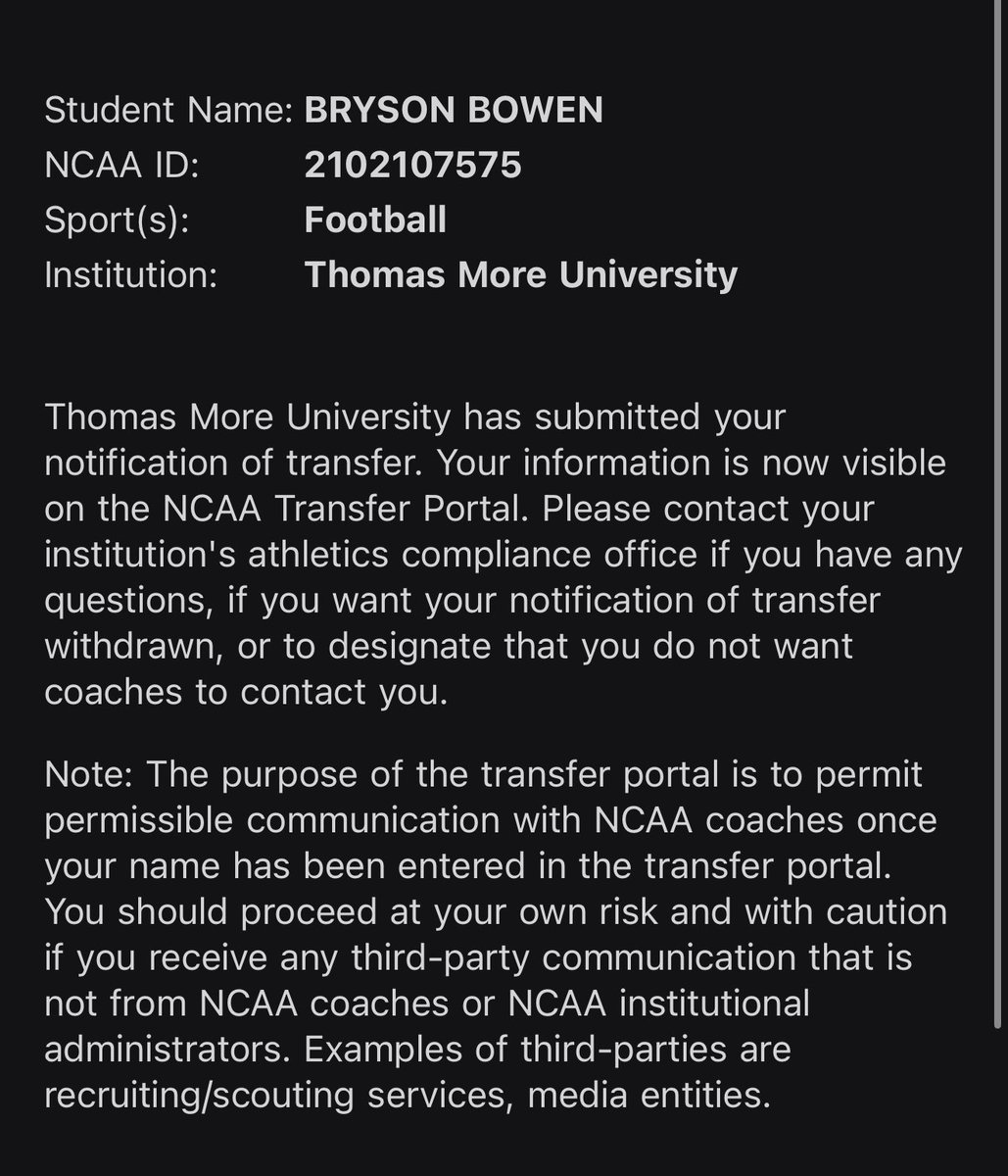 Student Name: BRYSON BOWEN
NCAA ID: 2102107575
Sport(s): Football
Institution: Thomas More University

Thomas More University has submitted your notification of transfer. Your information is now visible on the NCAA Transfer Portal. Please contact your institution's athletics compliance office if you have any questions, if you want your notification of transfer withdrawn, or to designate that you do not want coaches to contact you.

Note: The purpose of the transfer portal is to permit permissible communication with NCAA coaches once your name has been entered in the transfer portal. You should proceed at your own risk and with caution if you receive any third-party communication that is not from NCAA coaches or NCAA institutional administrators. Examples of third-parties are recruiting/scouting services, media entities.